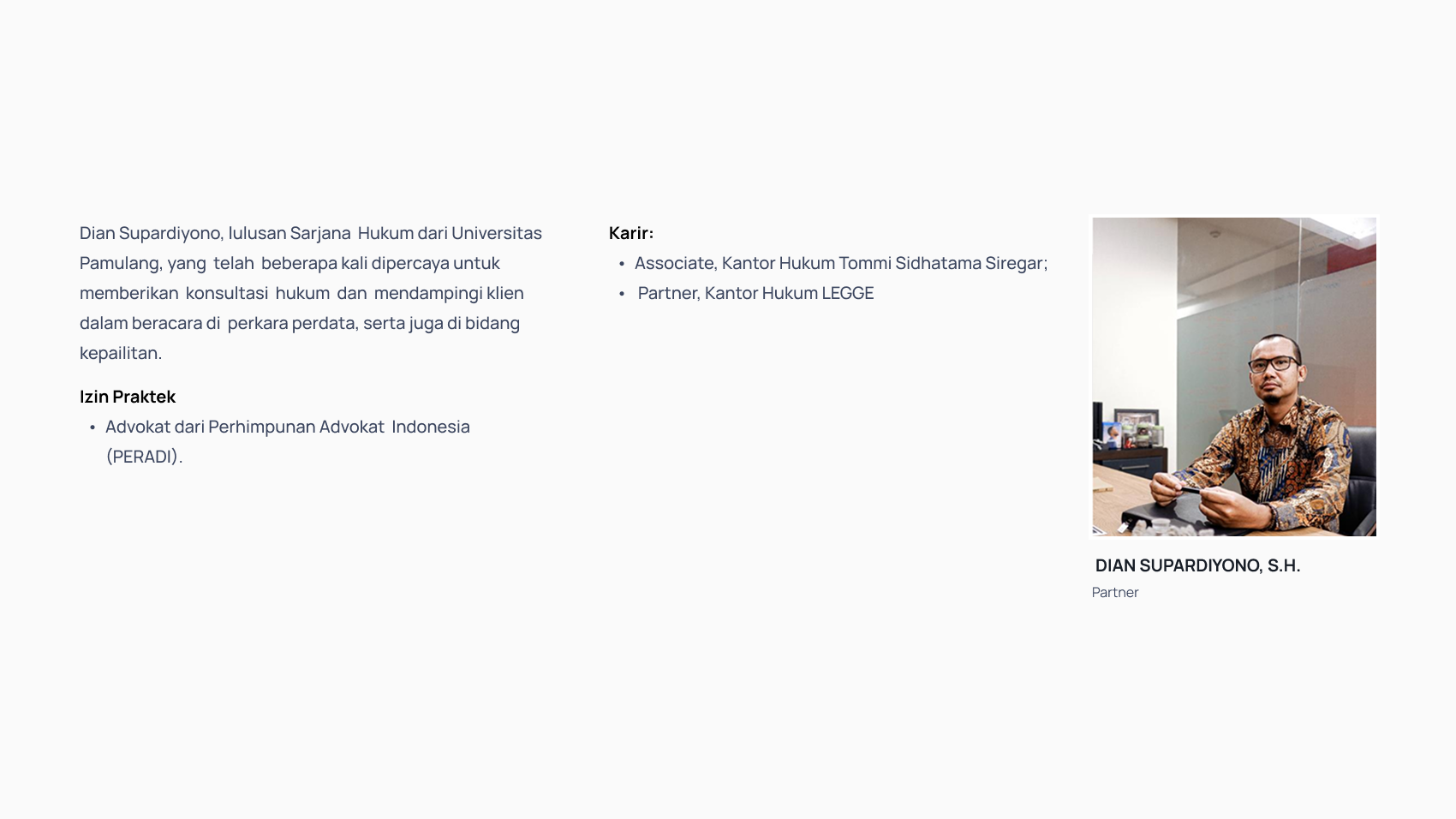 Dian Supardiyono, lulusan Sarjana Hukum dari Universitas Pamulang, yang telah beberapa kali dipercaya untuk memberikan konsultasi hukum dan mendampingi klien dalam beracara di perkara perdata, serta juga di bidang kepailitan.

Izin Praktek
• Advokat dari Perhimpunan Advokat Indonesia (PERADI).

Karir:
• Associate, Kantor Hukum Tommi Sidhatama Siregar;
• Partner, Kantor Hukum LEGGE

DIAN SUPARDIYONO, S.H.
Partner